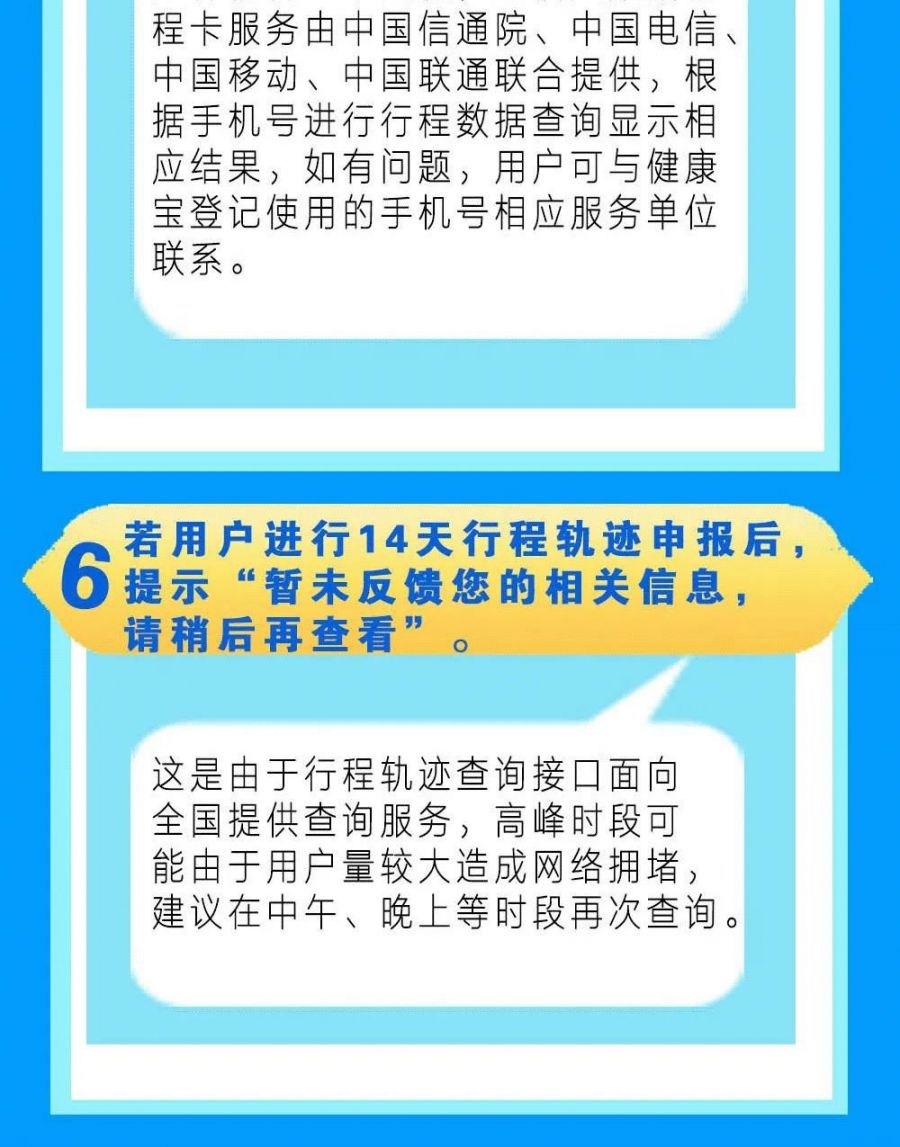 程卡服务由中国信通院、中国电信、中国移动、中国联通联合提供，根据手机号进行行程数据查询显示相应结果，如有问题，用户可与健康宝登记使用的手机号相应服务单位联系。

6 若用户进行14天行程轨迹申报后，提示“暂未反馈您的相关信息，请稍后再查看”。

这是由于行程轨迹查询接口面向全国提供查询服务，高峰时段可能由于用户量较大造成网络拥堵，建议在中午、晚上等时段再次查询。